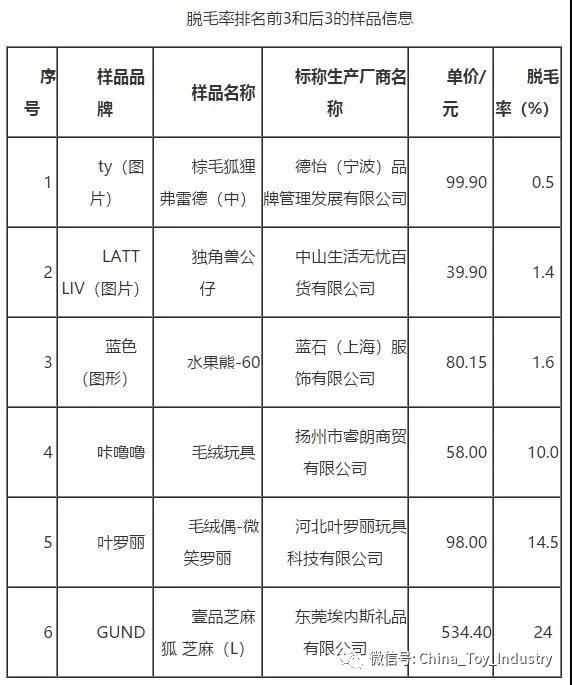 脱毛率排名前3和后3的样品信息

| 序号 | 样品品牌 | 样品名称 | 标称生产厂商名称 | 单价/元 | 脱毛率（%） |
|---|---|---|---|---|---|
| 1 | ty（图片） | 棕毛狐狸弗雷德（中） | 德怡（宁波）品牌管理发展有限公司 | 99.90 | 0.5 |
| 2 | LATT LIV（图片） | 独角兽公仔 | 中山生活无忧百货有限公司 | 39.90 | 1.4 |
| 3 | 蓝色（图形） | 水果熊-60 | 蓝石（上海）服饰有限公司 | 80.15 | 1.6 |
| 4 | 咔噜噜 | 毛绒玩具 | 扬州市睿朗商贸有限公司 | 58.00 | 10.0 |
| 5 | 叶罗丽 | 毛绒偶-微笑罗丽 | 河北叶罗丽玩具科技有限公司 | 98.00 | 14.5 |
| 6 | GUND | 壹品芝麻狐 芝麻（L） | 东莞埃内斯礼品有限公司 | 534.40 | 24 |

微信号: China_Toy_Industry